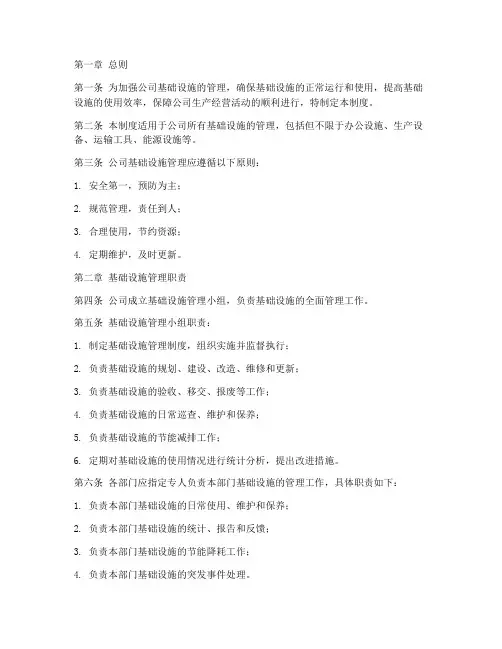 第一章 总则

第一条 为加强公司基础设施的管理，确保基础设施的正常运行和使用，提高基础设施的使用效率，保障公司生产经营活动的顺利进行，特制定本制度。

第二条 本制度适用于公司所有基础设施的管理，包括但不限于办公设施、生产设备、运输工具、能源设施等。

第三条 公司基础设施管理应遵循以下原则：

1. 安全第一，预防为主；

2. 规范管理，责任到人；

3. 合理使用，节约资源；

4. 定期维护，及时更新。

第二章 基础设施管理职责

第四条 公司成立基础设施管理小组，负责基础设施的全面管理工作。

第五条 基础设施管理小组职责：

1. 制定基础设施管理制度，组织实施并监督执行；

2. 负责基础设施的规划、建设、改造、维修和更新；

3. 负责基础设施的验收、移交、报废等工作；

4. 负责基础设施的日常巡查、维护和保养；

5. 负责基础设施的节能减排工作；

6. 定期对基础设施的使用情况进行统计分析，提出改进措施。

第六条 各部门应指定专人负责本部门基础设施的管理工作，具体职责如下：

1. 负责本部门基础设施的日常使用、维护和保养；

2. 负责本部门基础设施的统计、报告和反馈；

3. 负责本部门基础设施的节能降耗工作；

4. 负责本部门基础设施的突发事件处理。